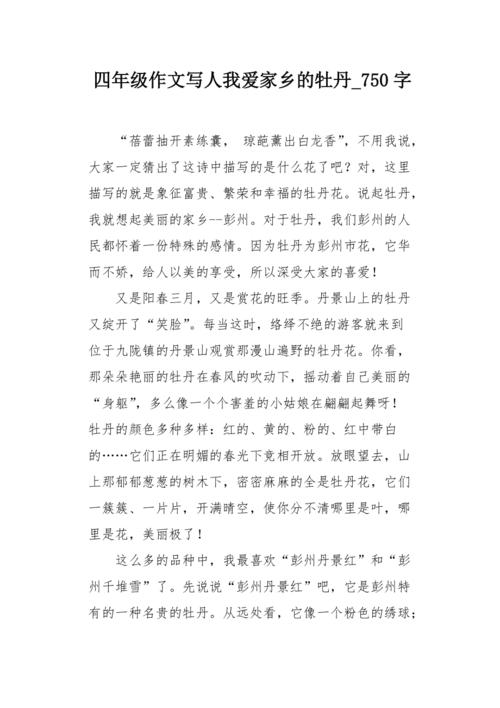 四年级作文写人我爱家乡的牡丹_750字

“蓓蕾抽开素练囊， 琼葩薰出白龙香”，不用我说，大家一定猜出了这诗中描写的是什么花了吧？对，这里描写的就是象征富贵、繁荣和幸福的牡丹花。说起牡丹，我就想起美丽的家乡--彭州。对于牡丹，我们彭州的人民都怀着一份特殊的感情。因为牡丹为彭州市花，它华而不娇，给人以美的享受，所以深受大家的喜爱！

又是阳春三月，又是赏花的旺季。丹景山上的牡丹又绽开了“笑脸”。每当这时，络绎不绝的游客就来到位于九陇镇的丹景山观赏那漫山遍野的牡丹花。你看，那朵朵艳丽的牡丹在春风的吹动下，摇动着自己美丽的“身躯”，多么像一个个害羞的小姑娘在翩翩起舞呀！牡丹的颜色多种多样：红的、黄的、粉的、红中带白的……它们正在明媚的春光下竞相开放。放眼望去，山上那郁郁葱葱的树木下，密密麻麻的全是牡丹花，它们一簇簇、一片片，开满晴空，使你分不清哪里是叶，哪里是花，美丽极了！

这么多的品种中，我最喜欢“彭州丹景红”和“彭州千堆雪”了。先说说“彭州丹景红”吧，它是彭州特有的一种名贵的牡丹。从远处看，它像一个粉色的绣球；